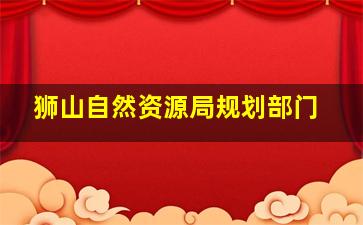 狮山自然资源局规划部门